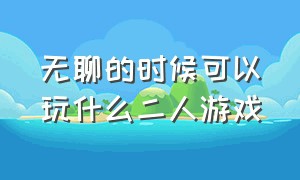 无聊的时候可以玩什么二人游戏